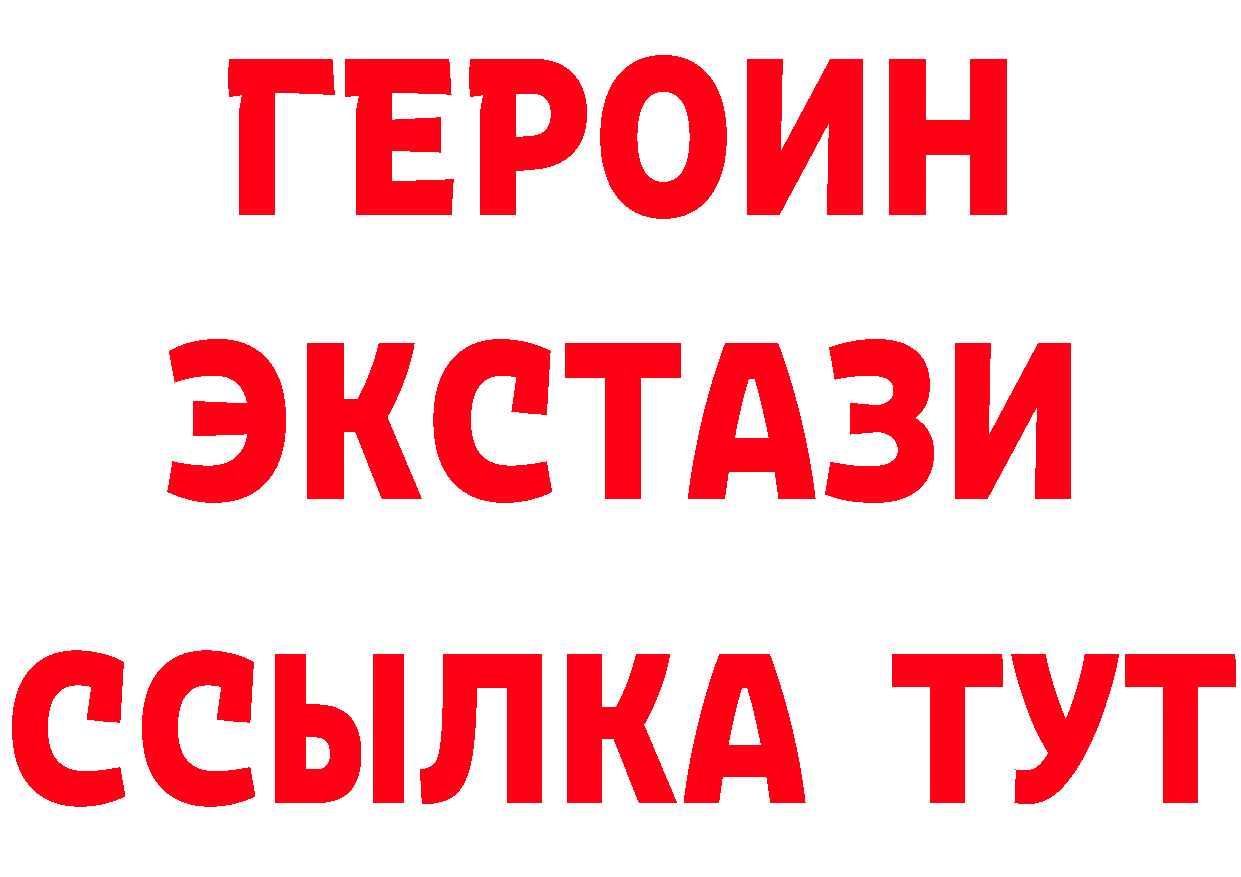 ГЕРОИН
ЭКСТАЗИ
ССЫЛКА ТУТ